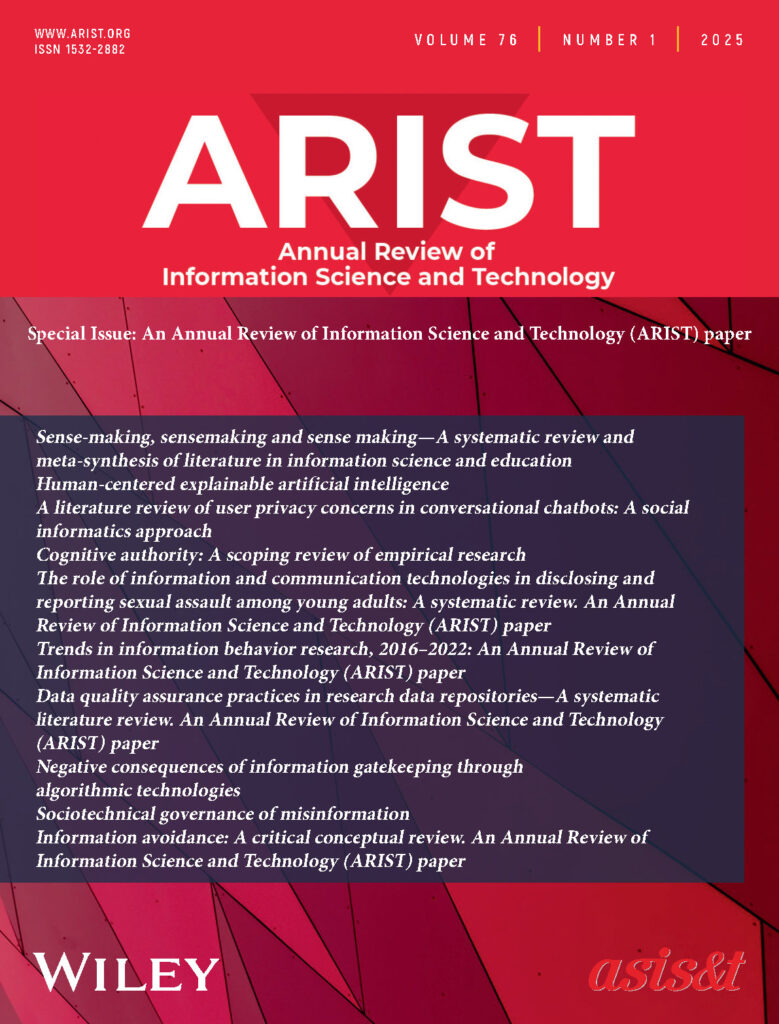 WWW.ARIST.ORG
ISSN 1532-2882

VOLUME 76 | NUMBER 1 | 2025

ARIST
Annual Review of
Information Science and Technology

Special Issue: An Annual Review of Information Science and Technology (ARIST) paper

Sense-making, sensemaking and sense making—A systematic review and meta-synthesis of literature in information science and education
Human-centered explainable artificial intelligence
A literature review of user privacy concerns in conversational chatbots: A social informatics approach
Cognitive authority: A scoping review of empirical research
The role of information and communication technologies in disclosing and reporting sexual assault among young adults: A systematic review. An Annual Review of Information Science and Technology (ARIST) paper
Trends in information behavior research, 2016–2022: An Annual Review of Information Science and Technology (ARIST) paper
Data quality assurance practices in research data repositories—A systematic literature review. An Annual Review of Information Science and Technology (ARIST) paper
Negative consequences of information gatekeeping through algorithmic technologies
Sociotechnical governance of misinformation
Information avoidance: A critical conceptual review. An Annual Review of Information Science and Technology (ARIST) paper

WILEY

asis&t